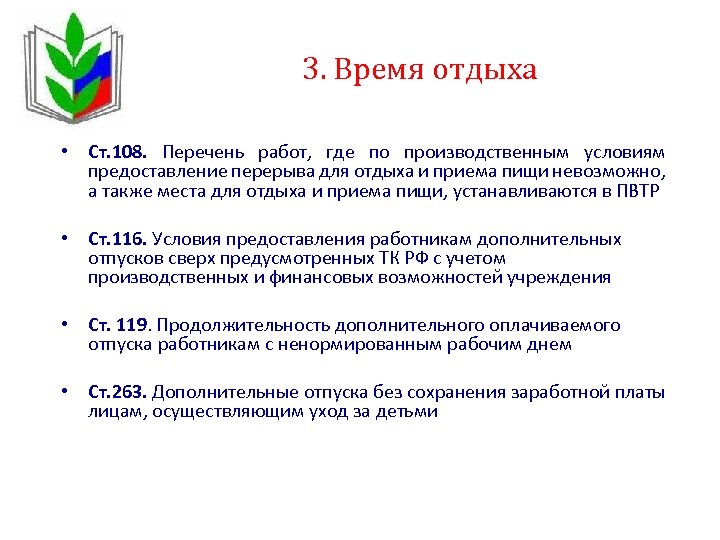 3. Время отдыха

• Ст.108. Перечень работ, где по производственным условиям предоставление перерыва для отдыха и приема пищи невозможно, а также места для отдыха и приема пищи, устанавливаются в ПВТР

• Ст.116. Условия предоставления работникам дополнительных отпусков сверх предусмотренных ТК РФ с учетом производственных и финансовых возможностей учреждения

• Ст. 119. Продолжительность дополнительного оплачиваемого отпуска работникам с ненормированным рабочим днем

• Ст.263. Дополнительные отпуска без сохранения заработной платы лицам, осуществляющим уход за детьми